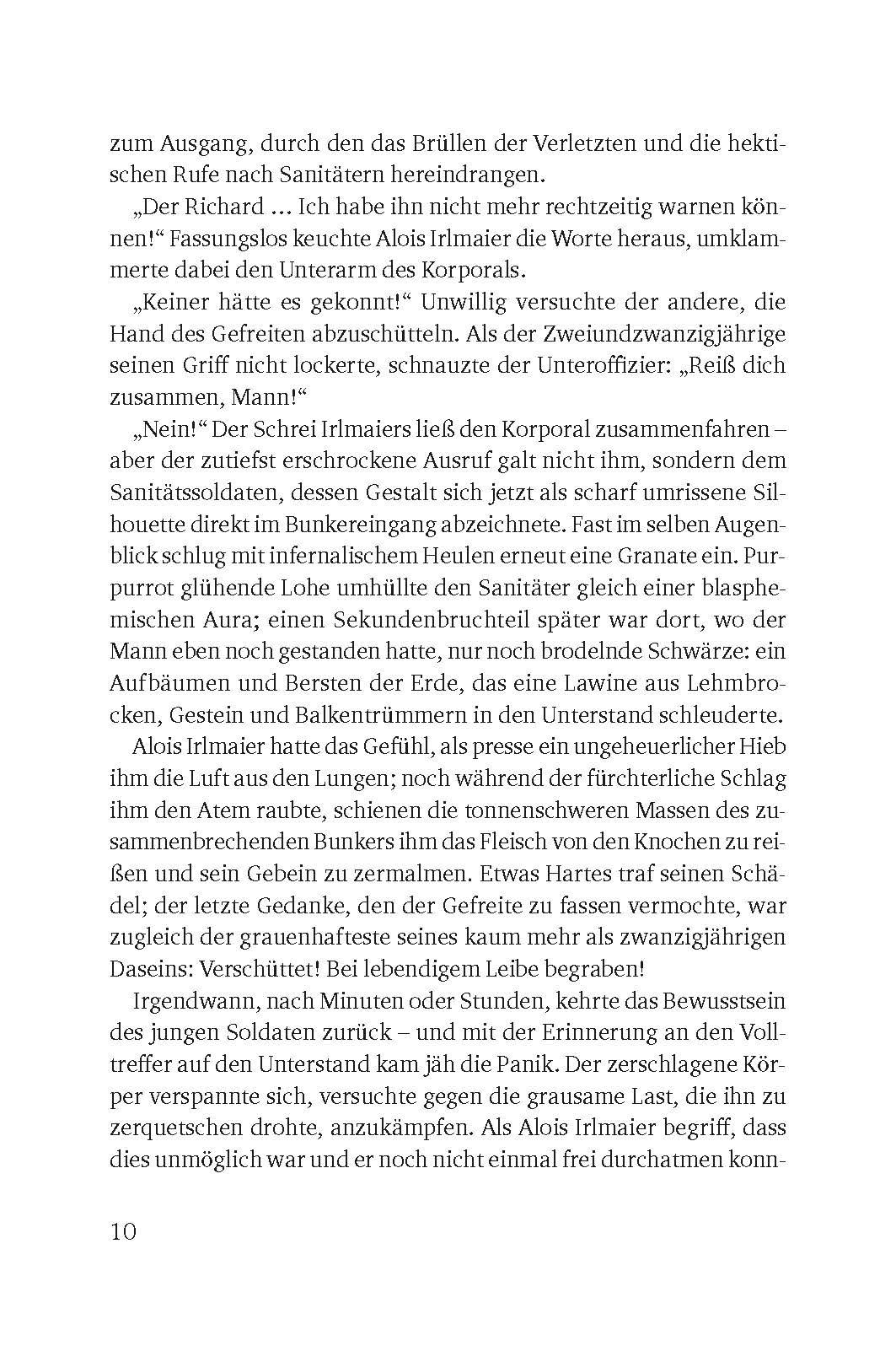 zum Ausgang, durch den das Brüllen der Verletzten und die hektischen Rufe nach Sanitätern hereindrangen.

„Der Richard … Ich habe ihn nicht mehr rechtzeitig warnen können!“ Fassungslos keuchte Alois Irlmaier die Worte heraus, umklammerte dabei den Unterarm des Korporals.

„Keiner hätte es gekonnt!“ Unwillig versuchte der andere, die Hand des Gefreiten abzuschütteln. Als der Zweiundzwanzigjährige seinen Griff nicht lockerte, schnauzte der Unteroffizier: „Reiß dich zusammen, Mann!“

„Nein!“ Der Schrei Irlmaiers ließ den Korporal zusammenfahren – aber der zutiefst erschrockene Ausruf galt nicht ihm, sondern dem Sanitätssoldaten, dessen Gestalt sich jetzt als scharf umrissene Silhouette direkt im Bunkereingang abzeichnete. Fast im selben Augenblick schlug mit infernalischem Heulen erneut eine Granate ein. Purpurrot glühende Lohe umhüllte den Sanitäter gleich einer blasphemischen Aura; einen Sekundenbruchteil später war dort, wo der Mann eben noch gestanden hatte, nur noch brodelnde Schwärze: ein Aufbäumen und Bersten der Erde, das eine Lawine aus Lehmbrocken, Gestein und Balkentrümmern in den Unterstand schleuderte.

Alois Irlmaier hatte das Gefühl, als presse ein ungeheuerlicher Hieb ihm die Luft aus den Lungen; noch während der fürchterliche Schlag ihm den Atem raubte, schienen die tonnenschweren Massen des zusammenbrechenden Bunkers ihm das Fleisch von den Knochen zu reißen und sein Gebein zu zermalmen. Etwas Hartes traf seinen Schädel; der letzte Gedanke, den der Gefreite zu fassen vermochte, war zugleich der grauenhafteste seines kaum mehr als zwanzigjährigen Daseins: Verschüttet! Bei lebendigem Leibe begraben!

Irgendwann, nach Minuten oder Stunden, kehrte das Bewusstsein des jungen Soldaten zurück – und mit der Erinnerung an den Volltreffer auf den Unterstand kam jäh die Panik. Der zerschlagene Körper verspannte sich, versuchte gegen die grausame Last, die ihn zu zerquetschen drohte, anzukämpfen. Als Alois Irlmaier begriff, dass dies unmöglich war und er noch nicht einmal frei durchatmen konn-

10